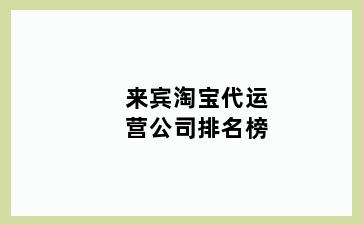 来宾淘宝代运营公司排名榜